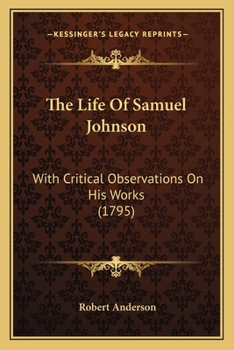 —KESSINGER'S LEGACY REPRINTS—

The Life Of Samuel Johnson

With Critical Observations On His Works (1795)

Robert Anderson